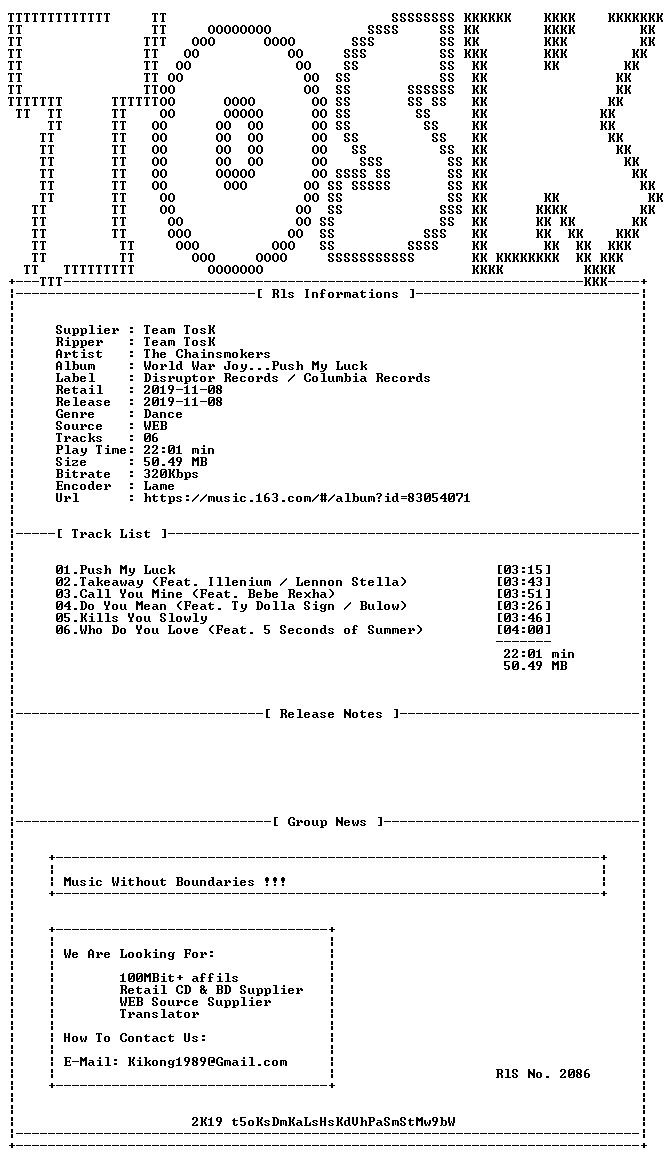 [ Rls Informations ]

Supplier : Team TosK
Ripper : Team TosK
Artist : The Chainsmokers
Album : World War Joy...Push My Luck
Label : Disruptor Records / Columbia Records
Retail : 2019-11-08
Release : 2019-11-08
Genre : Dance
Source : WEB
Tracks : 06
Play Time: 22:01 min
Size : 50.49 MB
Bitrate : 320Kbps
Encoder : Lame
Url : https://music.163.com/#/album?id=83054071

[ Track List ]

01.Push My Luck [03:15]
02.Takeaway (Feat. Illenium / Lennon Stella) [03:43]
03.Call You Mine (Feat. Bebe Rexha) [03:51]
04.Do You Mean (Feat. Ty Dolla Sign / Bulow) [03:26]
05.Kills You Slowly [03:46]
06.Who Do You Love (Feat. 5 Seconds of Summer) [04:00]

22:01 min
50.49 MB

[ Release Notes ]

[ Group News ]

Music Without Boundaries !!!

We Are Looking For:

100MBit+ affils
Retail CD & BD Supplier
WEB Source Supplier
Translator

How To Contact Us:

E-Mail: Kikong1989@Gmail.com

RlS No. 2086

2K19 t5oKsDmKaLsHsKdVhPaSmStMw9bW